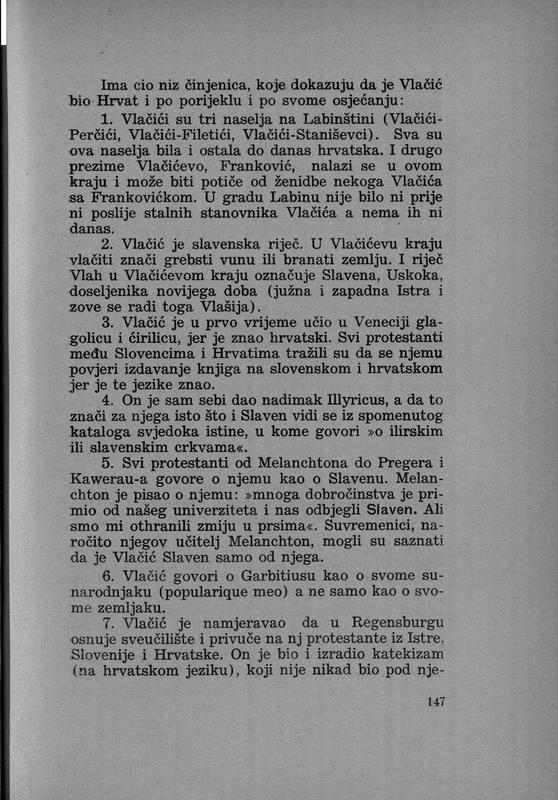 Ima cio niz činjenica, koje dokazuju da je Vlačić bio Hrvat i po porijeklu i po svome osjećanju:

1. Vlačići su tri naselja na Labinštini (Vlačići-Perčići, Vlačići-Filetići, Vlačići-Staniševci). Sva su ova naselja bila i ostala do danas hrvatska. I drugo prezime Vlačićevo, Franković, nalazi se u ovom kraju i može biti potiče od ženidbe nekoga Vlačića sa Frankovićkom. U gradu Labinu nije bilo ni prije ni poslije stalnih stanovnika Vlačića a nema ih ni danas.

2. Vlačić je slavenska riječ. U Vlačićevu kraju vlačiti znači grebsti vunu ili branati zemlju. I riječ Vlah u Vlačićevom kraju označuje Slavena, Uskoka, doseljenika novijega doba (južna i zapadna Istra i zove se radi toga Vlašija).

3. Vlačić je u prvo vrijeme učio u Veneciji glagolicu i ćirilicu, jer je znao hrvatski. Svi protestanti među Slovencima i Hrvatima tražili su da se njemu povjeri izdavanje knjiga na slovenskom i hrvatskom jer je te jezike znao.

4. On je sam sebi dao nadimak Illyricus, a da to znači za njega isto što i Slaven vidi se iz spomenutog kataloga svjedoka istine, u kome govori »o ilirskim ili slavenskim crkvama«.

5. Svi protestanti od Melanchtona do Pregera i Kawerau-a govore o njemu kao o Slavenu. Melanchton je pisao o njemu: »mnoga dobročinstva je primio od našeg univerziteta i nas odbjegli Slaven. Ali smo mi othranili zmiju u prsima«. Suvremenici, naročito njegov učitelj Melanchton, mogli su saznati da je Vlačić Slaven samo od njega.

6. Vlačić govori o Garbitiusu kao o svome sunarodnjaku (popularique meo) a ne samo kao o svome zemljaku.

7. Vlačić je namjeravao da u Regensburgu osnuje sveučilište i privuče na nj protestante iz Istre, Slovenije i Hrvatske. On je bio i izradio katekizam (na hrvatskom jeziku), koji nije nikad bio pod nje-

147